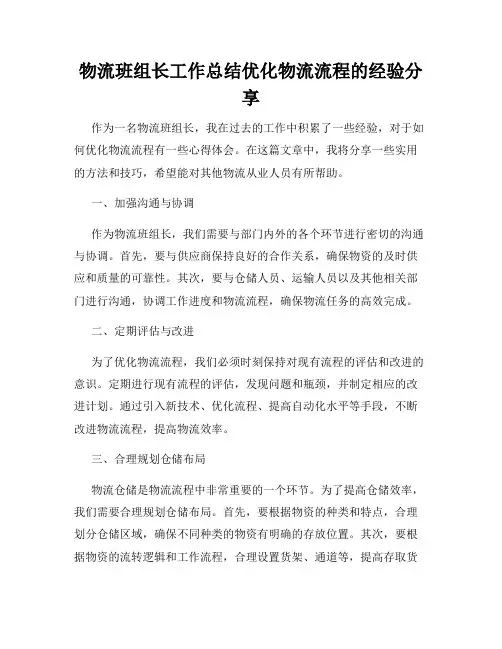 物流班组长工作总结优化物流流程的经验分享

作为一名物流班组长，我在过去的工作中积累了一些经验，对于如何优化物流流程有一些心得体会。在这篇文章中，我将分享一些实用的方法和技巧，希望能对其他物流从业人员有所帮助。

一、加强沟通与协调

作为物流班组长，我们需要与部门内外的各个环节进行密切的沟通与协调。首先，要与供应商保持良好的合作关系，确保物资的及时供应和质量的可靠性。其次，要与仓储人员、运输人员以及其他相关部门进行沟通，协调工作进度和物流流程，确保物流任务的高效完成。

二、定期评估与改进

为了优化物流流程，我们必须时刻保持对现有流程的评估和改进的意识。定期进行现有流程的评估，发现问题和瓶颈，并制定相应的改进计划。通过引入新技术、优化流程、提高自动化水平等手段，不断改进物流流程，提高物流效率。

三、合理规划仓储布局

物流仓储是物流流程中非常重要的一个环节。为了提高仓储效率，我们需要合理规划仓储布局。首先，要根据物资的种类和特点，合理划分仓储区域，确保不同种类的物资有明确的存放位置。其次，要根据物资的流转逻辑和工作流程，合理设置货架、通道等，提高存取货